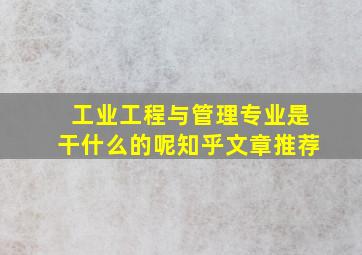 工业工程与管理专业是干什么的呢知乎文章推荐